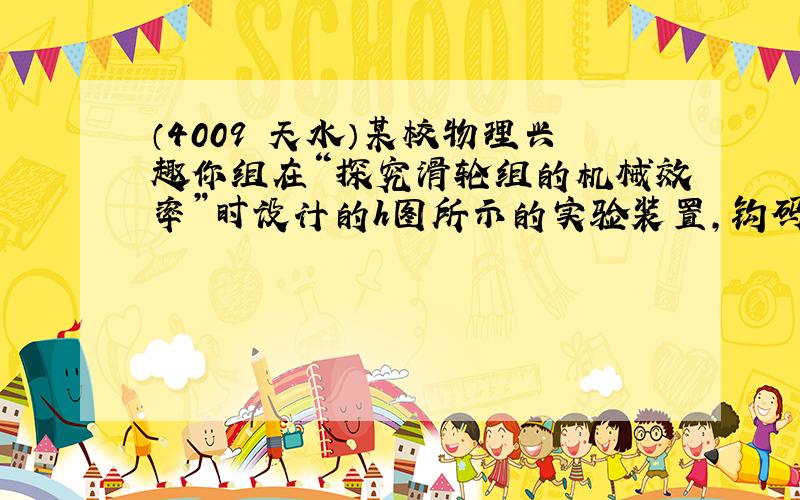 SCHOOL

（4009 天水）某校物理兴趣你组在“探究滑轮组的机械效率”时设计的h图所示的实验装置，钩码